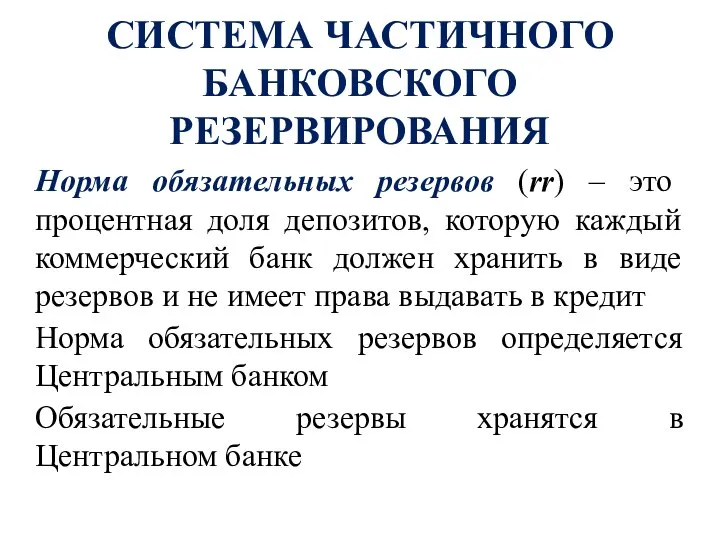 СИСТЕМА ЧАСТИЧНОГО БАНКОВСКОГО РЕЗЕРВИРОВАНИЯ

Норма обязательных резервов (rr) – это процентная доля депозитов, которую каждый коммерческий банк должен хранить в виде резервов и не имеет права выдавать в кредит

Норма обязательных резервов определяется Центральным банком

Обязательные резервы хранятся в Центральном банке